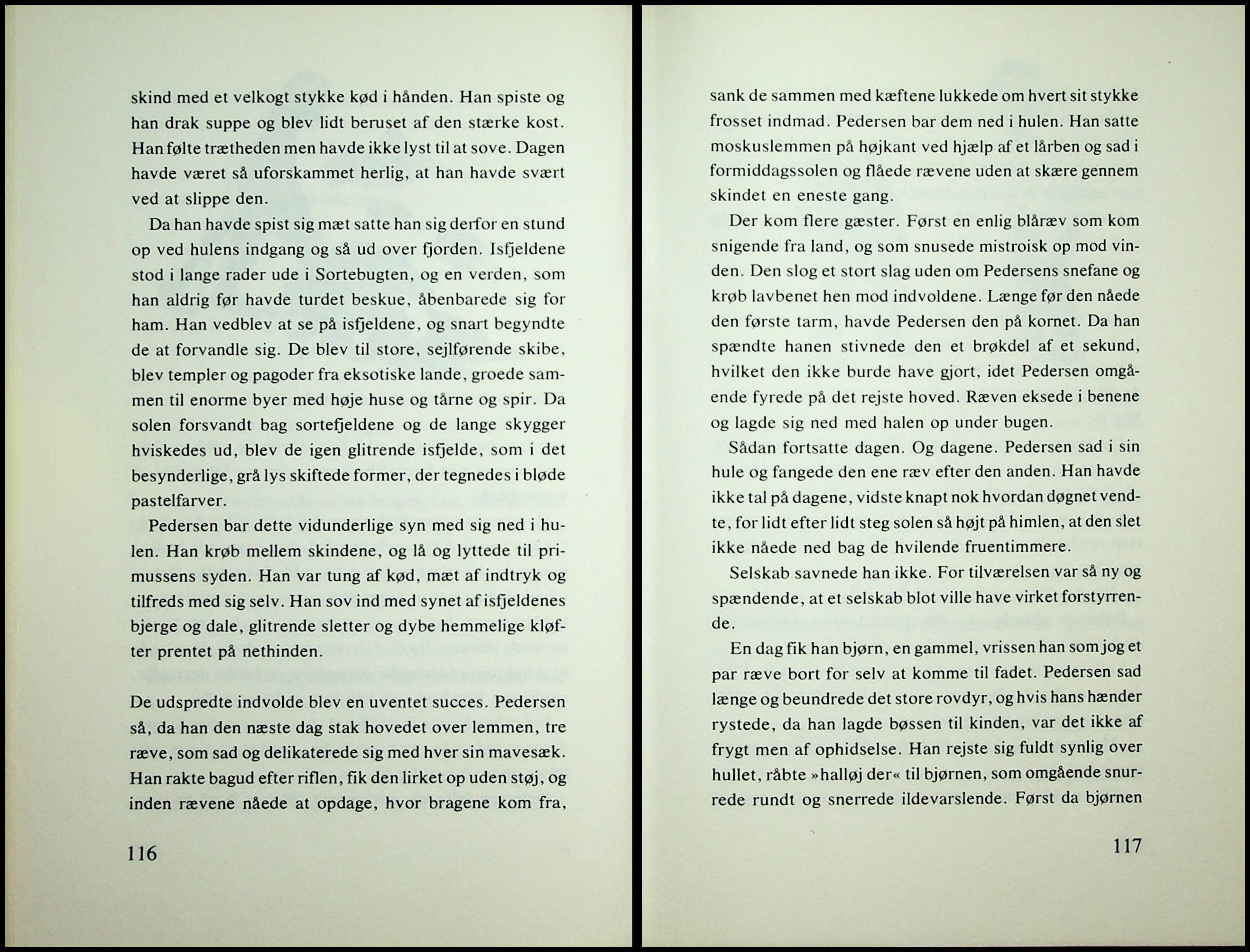 skind med et velkogt stykke kød i hånden. Han spiste og han drak suppe og blev lidt beruset af den stærke kost. Han følte trætheden men havde ikke lyst til at sove. Dagen havde været så uforskammet herlig, at han havde svært ved at slippe den.

Da han havde spist sig mæt satte han sig derfor en stund op ved hulens indgang og så ud over fjorden. Isfjeldene stod i lange rader ude i Sortebugten, og en verden, som han aldrig før havde turdet beskue, åbenbarede sig for ham. Han vedblev at se på isfjeldene, og snart begyndte de at forvandle sig. De blev til store, sejlførende skibe, blev templer og pagoder fra eksotiske lande, groede sammen til enorme byer med høje huse og tårne og spir. Da solen forsvandt bag sortefjeldene og de lange skygger hviskedes ud, blev de igen glitrende isfjelde, som i det besynderlige, grå lys skiftede former, der tegnedes i bløde pastelfarver.

Pedersen bar dette vidunderlige syn med sig ned i hulen. Han krøb mellem skindene, og lå og lyttede til primussens syden. Han var tung af kød, mæt af indtryk og tilfreds med sig selv. Han sov ind med synet af isfjeldenes bjerge og dale, glitrende sletter og dybe hemmelige kløfter prentet på nethinden.

De udspredte indvolde blev en uventet succes. Pedersen så, da han den næste dag stak hovedet over lemmen, tre ræve, som sad og delikaterede sig med hver sin mavesæk. Han rakte bagud efter riflen, fik den lirket op uden støj, og inden rævene nåede at opdage, hvor bragene kom fra,

116

sank de sammen med kæftene lukkede om hvert sit stykke frosset indmad. Pedersen bar dem ned i hulen. Han satte moskuslemmen på højkant ved hjælp af et lårben og sad i formiddagssolen og flåede rævene uden at skære gennem skindet en eneste gang.

Der kom flere gæster. Først en enlig blåræv som kom snigende fra land, og som snusede mistroisk op mod vinden. Den slog et stort slag uden om Pedersens snefane og krøb lavbenet hen mod indvoldene. Længe før den nåede den første tarm, havde Pedersen den på kornet. Da han spændte hanen stivnede den et brøkdel af et sekund, hvilket den ikke burde have gjort, idet Pedersen omgående fyrede på det rejste hoved. Ræven eksede i benene og lagde sig ned med halen op under bugen.

Sådan fortsatte dagen. Og dagene. Pedersen sad i sin hule og fangede den ene ræv efter den anden. Han havde ikke tal på dagene, vidste knapt nok hvordan døgnet vendte, for lidt efter lidt steg solen så højt på himlen, at den slet ikke nåede ned bag de hvilende fruentimmere.

Selskab savnede han ikke. For tilværelsen var så ny og spændende, at et selskab blot ville have virket forstyrrende.

En dag fik han bjørn, en gammel, vrissen han som jog et par ræve bort for selv at komme til fadet. Pedersen sad længe og beundrede det store rovdyr, og hvis hans hænder rystede, da han lagde bøssen til kinden, var det ikke af frygt men af ophidselse. Han rejste sig fuldt synlig over hullet, råbte »halløj der« til bjørnen, som omgående snurrede rundt og snerrede ildevarslende. Først da bjørnen

117